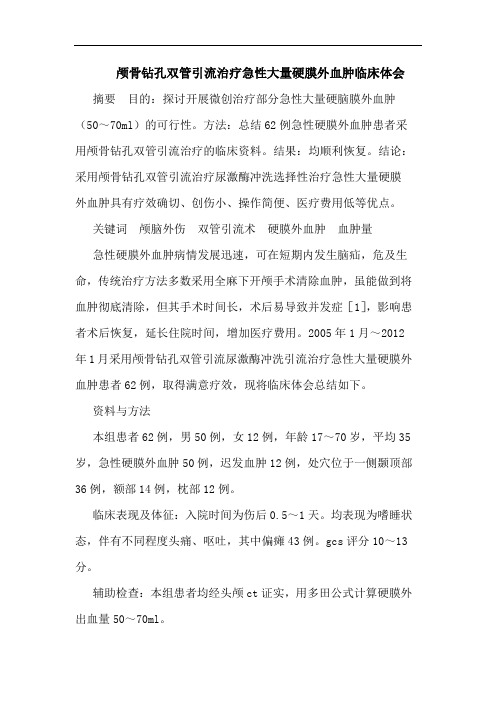 颅骨钻孔双管引流治疗急性大量硬膜外血肿临床体会

摘要 目的：探讨开展微创治疗部分急性大量硬脑膜外血肿（50～70ml）的可行性。方法：总结62例急性硬膜外血肿患者采用颅骨钻孔双管引流治疗的临床资料。结果：均顺利恢复。结论：采用颅骨钻孔双管引流治疗尿激酶冲洗选择性治疗急性大量硬膜外血肿具有疗效确切、创伤小、操作简便、医疗费用低等优点。

关键词 颅脑外伤 双管引流术 硬膜外血肿 血肿量

急性硬膜外血肿病情发展迅速，可在短期内发生脑疝，危及生命，传统治疗方法多数采用全麻下开颅手术清除血肿，虽能做到将血肿彻底清除，但其手术时间长，术后易导致并发症［1］，影响患者术后恢复，延长住院时间，增加医疗费用。2005年1月～2012年1月采用颅骨钻孔双管引流尿激酶冲洗引流治疗急性大量硬膜外血肿患者62例，取得满意疗效，现将临床体会总结如下。

资料与方法

本组患者62例，男50例，女12例，年龄17～70岁，平均35岁，急性硬膜外血肿50例，迟发血肿12例，处穴位于一侧颞顶部36例，额部14例，枕部12例。

临床表现及体征：入院时间为伤后0.5～1天。均表现为嗜睡状态，伴有不同程度头痛、呕吐，其中偏瘫43例。gcs评分10～13分。

辅助检查：本组患者均经头颅ct证实，用多田公式计算硬膜外出血量50～70ml。